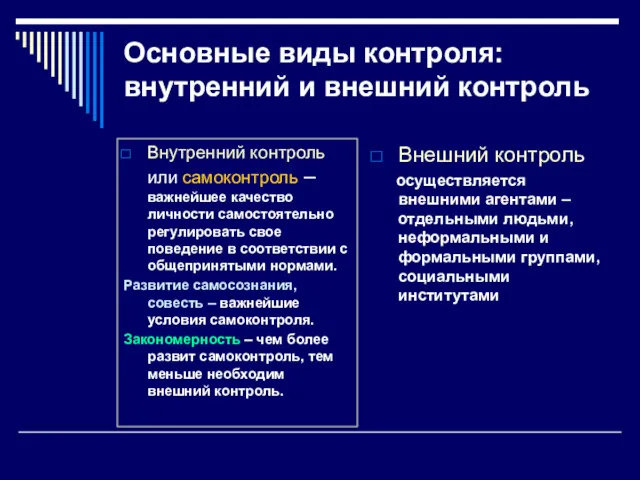 Основные виды контроля: внутренний и внешний контроль

Внутренний контроль или самоконтроль – важнейшее качество личности самостоятельно регулировать свое поведение в соответствии с общепринятыми нормами.

Развитие самосознания, совесть – важнейшие условия самоконтроля.

Закономерность – чем более развит самоконтроль, тем меньше необходим внешний контроль.

Внешний контроль осуществляется внешними агентами – отдельными людьми, неформальными и формальными группами, социальными институтами